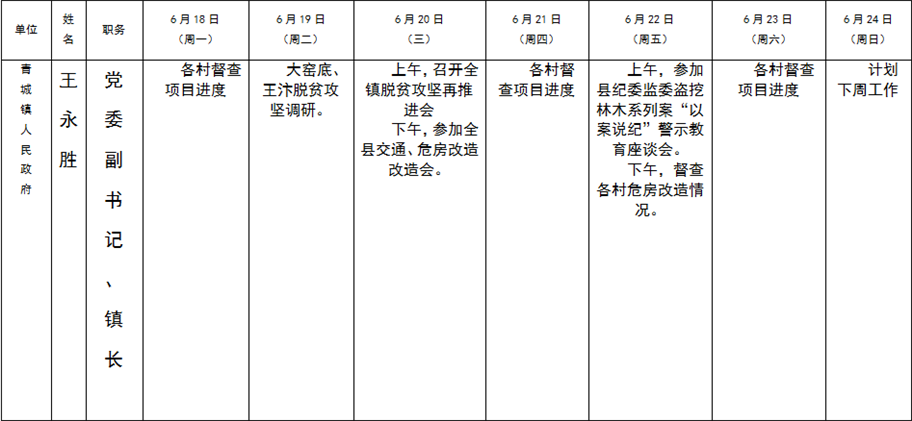 | 单位 | 姓名 | 职务 | 6月18日（周一） | 6月19日（周二） | 6月20日（三） | 6月21日（周四） | 6月22日（周五） | 6月23日（周六） | 6月24日（周日） |
|---|---|---|---|---|---|---|---|---|---|
| 青城镇人民政府 | 王永胜 | 党委副书记、镇长 | 各村督查项目进度 | 大窑底、王汴脱贫攻坚调研。 | 上午，召开全镇脱贫攻坚再推进会 下午，参加全县交通、危房改造改造会。 | 各村督查项目进度 | 上午，参加县纪委监委盗挖林木系列案“以案说纪”警示教育座谈会。 下午，督查各村危房改造情况。 | 各村督查项目进度 | 计划下周工作 |